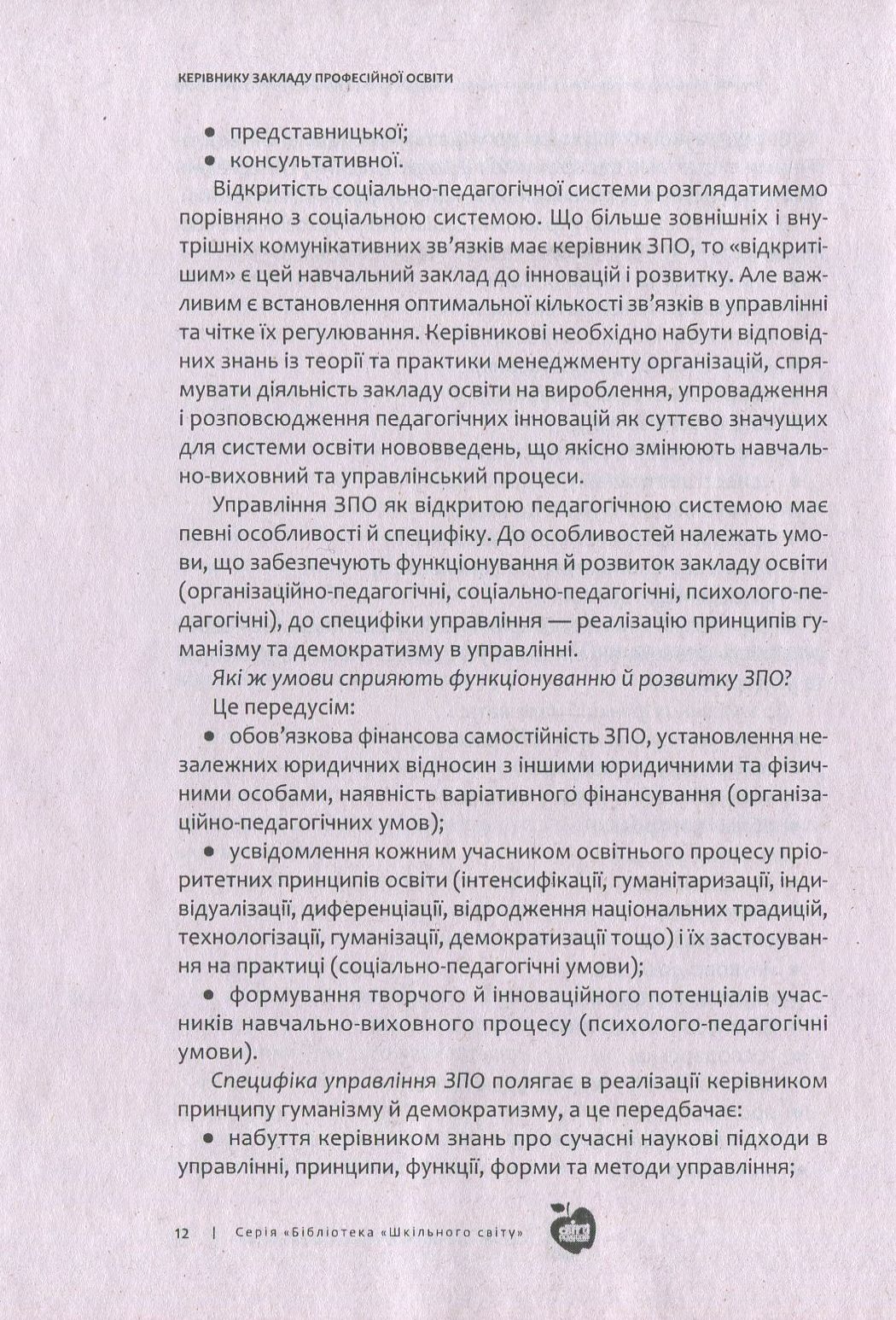 КЕРІВНИКУ ЗАКЛАДУ ПРОФЕСІЙНОЇ ОСВІТИ

• представницької;
• консультативної.

Відкритість соціально-педагогічної системи розглядатимемо порівняно з соціальною системою. Що більше зовнішніх і внутрішніх комунікативних зв'язків має керівник ЗПО, то «відкритішим» є цей навчальний заклад до інновацій і розвитку. Але важливим є встановлення оптимальної кількості зв'язків в управлінні та чітке їх регулювання. Керівникові необхідно набути відповідних знань із теорії та практики менеджменту організацій, спрямувати діяльність закладу освіти на вироблення, упровадження і розповсюдження педагогічних інновацій як суттєво значущих для системи освіти нововведень, що якісно змінюють навчально-виховний та управлінський процеси.

Управління ЗПО як відкритою педагогічною системою має певні особливості й специфіку. До особливостей належать умови, що забезпечують функціонування й розвиток закладу освіти (організаційно-педагогічні, соціально-педагогічні, психолого-педагогічні), до специфіки управління — реалізацію принципів гуманізму та демократизму в управлінні.

Які ж умови сприяють функціонуванню й розвитку ЗПО?

Це передусім:

• обов'язкова фінансова самостійність ЗПО, установлення незалежних юридичних відносин з іншими юридичними та фізичними особами, наявність варіативного фінансування (організаційно-педагогічних умов);
• усвідомлення кожним учасником освітнього процесу пріоритетних принципів освіти (інтенсифікації, гуманітаризації, індивідуалізації, диференціації, відродження національних традицій, технологізації, гуманізації, демократизації тощо) і їх застосування на практиці (соціально-педагогічні умови);
• формування творчого й інноваційного потенціалів учасників навчально-виховного процесу (психолого-педагогічні умови).

Специфіка управління ЗПО полягає в реалізації керівником принципу гуманізму й демократизму, а це передбачає:

• набуття керівником знань про сучасні наукові підходи в управлінні, принципи, функції, форми та методи управління;

12 | Серія «Бібліотека «Шкільного світу»